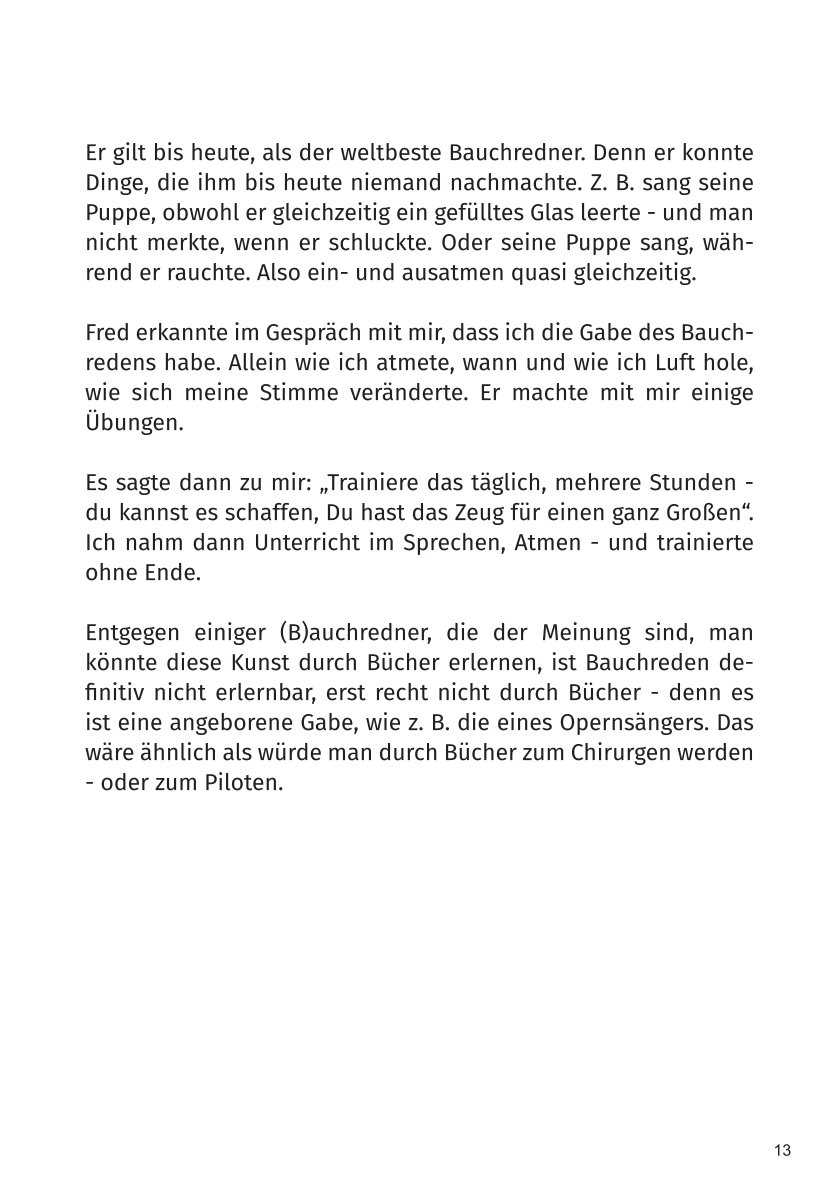 Er gilt bis heute, als der weltbeste Bauchredner. Denn er konnte Dinge, die ihm bis heute niemand nachmachte. Z. B. sang seine Puppe, obwohl er gleichzeitig ein gefülltes Glas leerte - und man nicht merkte, wenn er schluckte. Oder seine Puppe sang, während er rauchte. Also ein- und ausatmen quasi gleichzeitig.

Fred erkannte im Gespräch mit mir, dass ich die Gabe des Bauchredens habe. Allein wie ich atmete, wann und wie ich Luft hole, wie sich meine Stimme veränderte. Er machte mit mir einige Übungen.

Es sagte dann zu mir: „Trainiere das täglich, mehrere Stunden - du kannst es schaffen, Du hast das Zeug für einen ganz Großen“. Ich nahm dann Unterricht im Sprechen, Atmen - und trainierte ohne Ende.

Entgegen einiger (B)auchredner, die der Meinung sind, man könnte diese Kunst durch Bücher erlernen, ist Bauchreden definitiv nicht erlernbar, erst recht nicht durch Bücher - denn es ist eine angeborene Gabe, wie z. B. die eines Opernsängers. Das wäre ähnlich als würde man durch Bücher zum Chirurgen werden - oder zum Piloten.

13